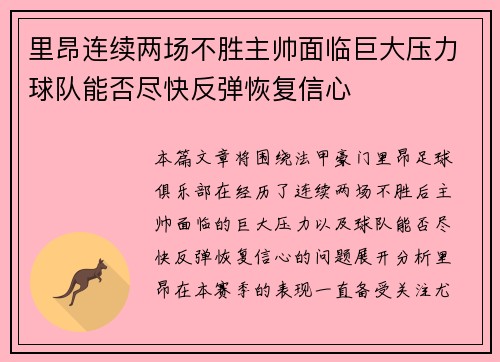 里昂连续两场不胜主帅面临巨大压力球队能否尽快反弹恢复信心

本篇文章将围绕法甲豪门里昂足球俱乐部在经历了连续两场不胜后主帅面临的巨大压力以及球队能否尽快反弹恢复信心的问题展开分析里昂在本赛季的表现一直备受关注尤